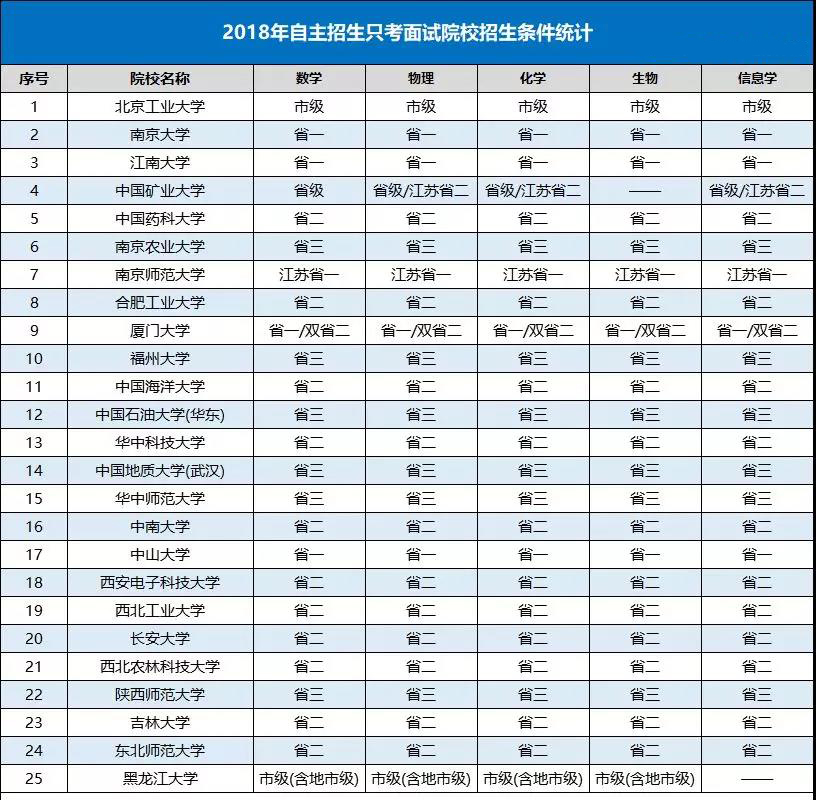 2018年自主招生只考面试院校招生条件统计

| 序号 | 院校名称 | 数学 | 物理 | 化学 | 生物 | 信息学 |
|---|---|---|---|---|---|---|
| 1 | 北京工业大学 | 市级 | 市级 | 市级 | 市级 | 市级 |
| 2 | 南京大学 | 省一 | 省一 | 省一 | 省一 | 省一 |
| 3 | 江南大学 | 省一 | 省一 | 省一 | 省一 | 省一 |
| 4 | 中国矿业大学 | 省级 | 省级/江苏省二 | 省级/江苏省二 | —— | 省级/江苏省二 |
| 5 | 中国药科大学 | 省二 | 省二 | 省二 | 省二 | 省二 |
| 6 | 南京农业大学 | 省三 | 省三 | 省三 | 省三 | 省三 |
| 7 | 南京师范大学 | 江苏省一 | 江苏省一 | 江苏省一 | 江苏省一 | 江苏省一 |
| 8 | 合肥工业大学 | 省二 | 省二 | 省二 | 省二 | 省二 |
| 9 | 厦门大学 | 省一/双省二 | 省一/双省二 | 省一/双省二 | 省一/双省二 | 省一/双省二 |
| 10 | 福州大学 | 省三 | 省三 | 省三 | 省三 | 省三 |
| 11 | 中国海洋大学 | 省二 | 省二 | 省二 | 省二 | 省二 |
| 12 | 中国石油大学(华东) | 省三 | 省三 | 省三 | 省三 | 省三 |
| 13 | 华中科技大学 | 省二 | 省二 | 省二 | 省二 | 省二 |
| 14 | 中国地质大学(武汉) | 省三 | 省三 | 省三 | 省三 | 省三 |
| 15 | 华中师范大学 | 省三 | 省三 | 省三 | 省三 | 省三 |
| 16 | 中南大学 | 省二 | 省二 | 省二 | 省二 | 省二 |
| 17 | 中山大学 | 省一 | 省一 | 省一 | 省一 | 省一 |
| 18 | 西安电子科技大学 | 省二 | 省二 | 省二 | 省二 | 省二 |
| 19 | 西北工业大学 | 省二 | 省二 | 省二 | 省二 | 省二 |
| 20 | 长安大学 | 省二 | 省二 | 省二 | 省二 | 省二 |
| 21 | 西北农林科技大学 | 省二 | 省二 | 省二 | 省二 | 省二 |
| 22 | 陕西师范大学 | 省三 | 省三 | 省三 | 省三 | 省三 |
| 23 | 吉林大学 | 省二 | 省二 | 省二 | 省二 | 省二 |
| 24 | 东北师范大学 | 省二 | 省二 | 省二 | 省二 | 省二 |
| 25 | 黑龙江大学 | 市级(含地市级) | 市级(含地市级) | 市级(含地市级) | 市级(含地市级) | —— |